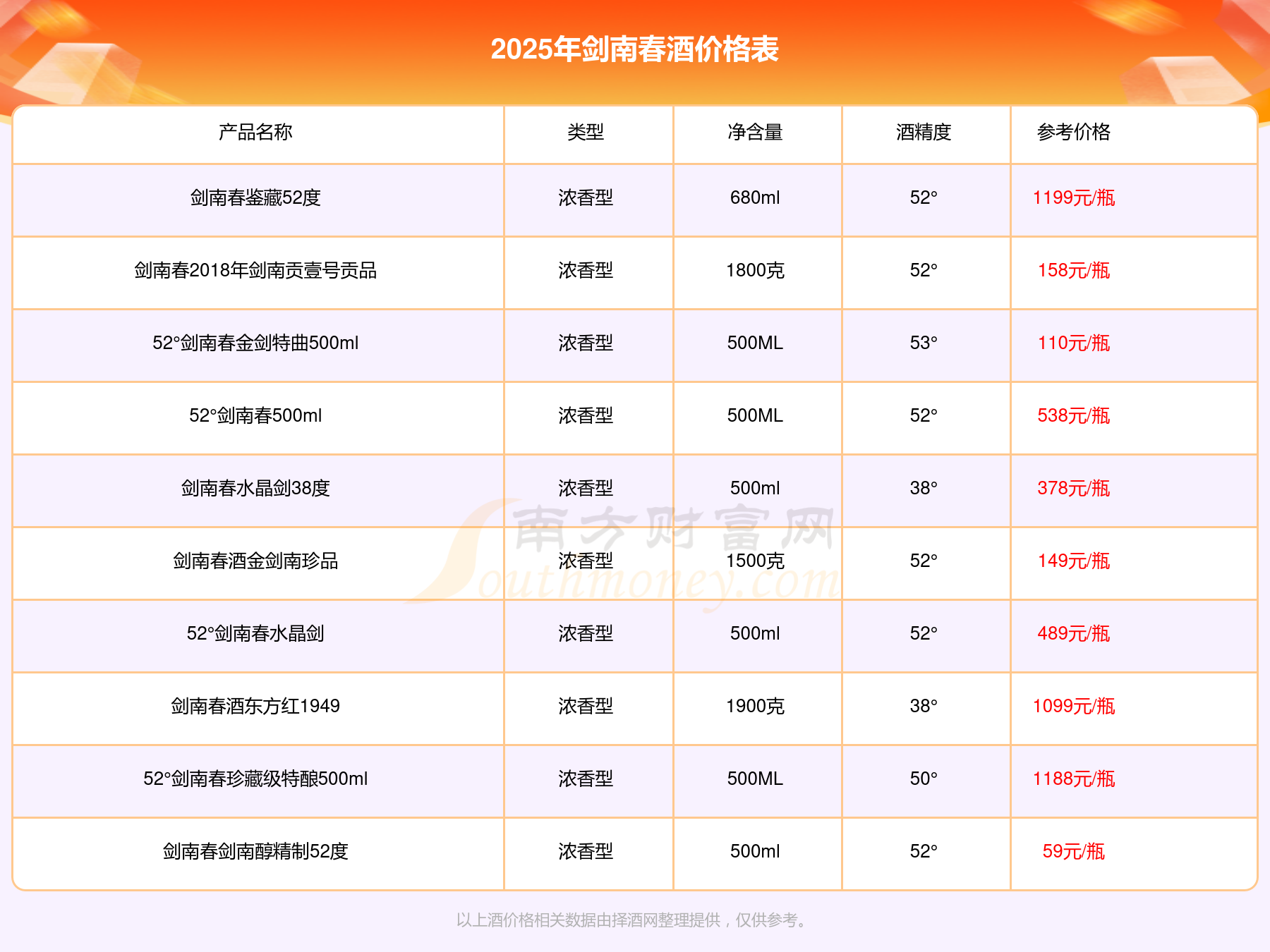 2025年剑南春酒价格表

| 产品名称 | 类型 | 净含量 | 酒精度 | 参考价格 |
|---|---|---|---|---|
| 剑南春鉴藏52度 | 浓香型 | 680ml | 52° | 1199元/瓶 |
| 剑南春2018年剑南贡壹号贡品 | 浓香型 | 1800克 | 52° | 158元/瓶 |
| 52°剑南春金剑特曲500ml | 浓香型 | 500ML | 53° | 110元/瓶 |
| 52°剑南春500ml | 浓香型 | 500ML | 52° | 538元/瓶 |
| 剑南春水晶剑38度 | 浓香型 | 500ml | 38° | 378元/瓶 |
| 剑南春酒金剑南珍品 | 浓香型 | 1500克 | 52° | 149元/瓶 |
| 52°剑南春水晶剑 | 浓香型 | 500ml | 52° | 489元/瓶 |
| 剑南春酒东方红1949 | 浓香型 | 1900克 | 38° | 1099元/瓶 |
| 52°剑南春珍藏级特酿500ml | 浓香型 | 500ML | 50° | 1188元/瓶 |
| 剑南春剑南醇精制52度 | 浓香型 | 500ml | 52° | 59元/瓶 |

以上酒价格相关数据由择酒网整理提供，仅供参考。

南方财富网 Southmoney.com